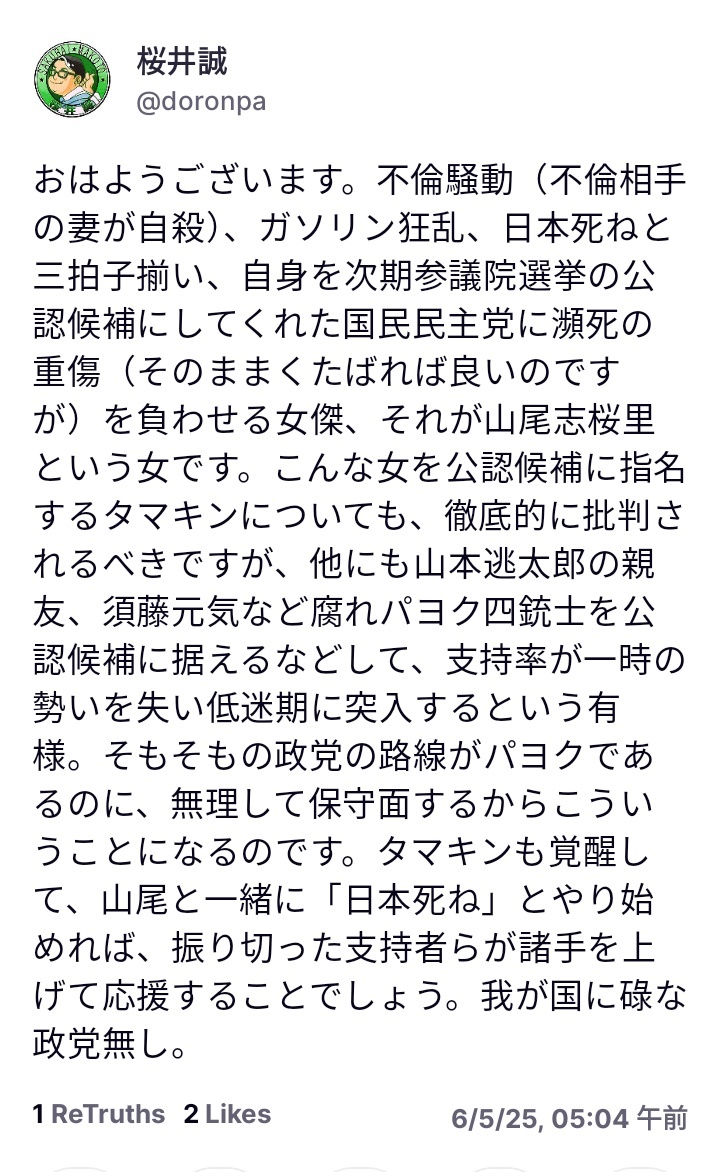 桜井誠
@doronpa

おはようございます。不倫騒動（不倫相手の妻が自殺）、ガソリン狂乱、日本死ねと三拍子揃い、自身を次期参議院選挙の公認候補にしてくれた国民民主党に瀕死の重傷（そのままくたばれば良いのですが）を負わせる女傑、それが山尾志桜里という女です。こんな女を公認候補に指名するタマキンについても、徹底的に批判されるべきですが、他にも山本逃太郎の親友、須藤元気など腐れパヨク四銃士を公認候補に据えるなどして、支持率が一時の勢いを失い低迷期に突入するという有様。そもそもの政党の路線がパヨクであるのに、無理して保守面するからこういうことになるのです。タマキンも覚醒して、山尾と一緒に「日本死ね」とやり始めれば、振り切った支持者らが諸手を上げて応援することでしょう。我が国に碌な政党無し。

1 ReTruths 2 Likes 6/5/25, 05:04 午前